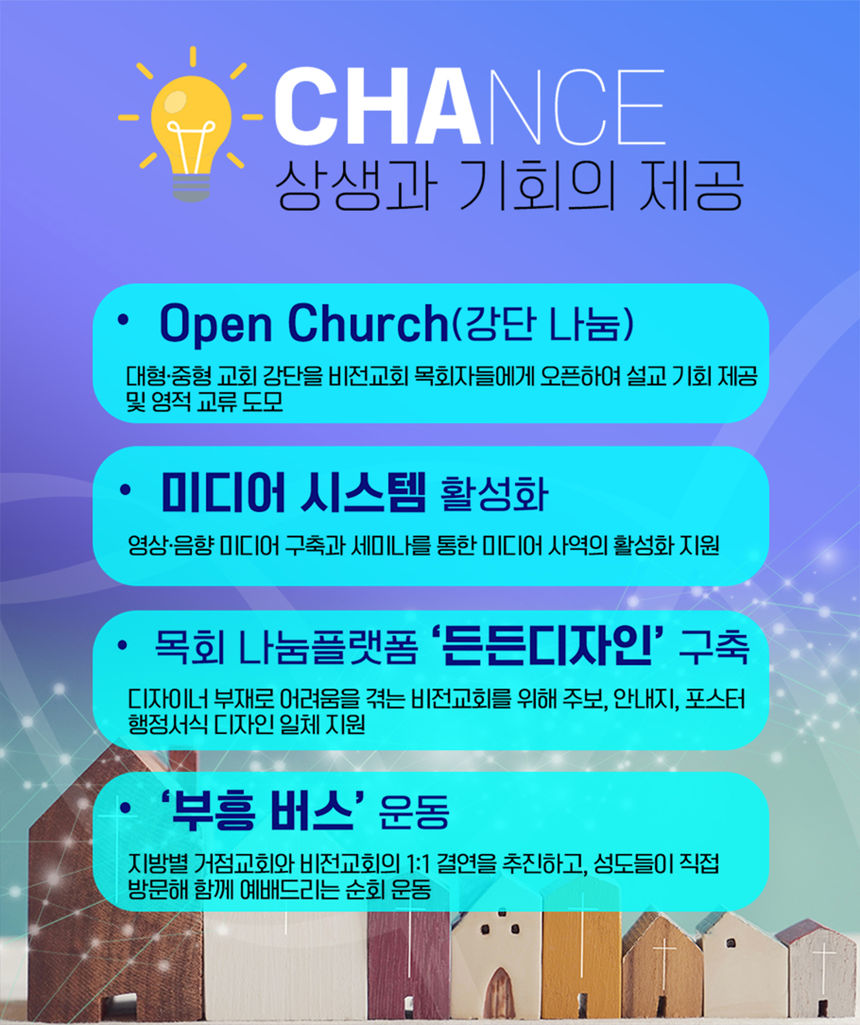 CHANCE
상생과 기회의 제공

• Open Church(강단 나눔)

대형·중형 교회 강단을 비전교회 목회자들에게 오픈하여 설교 기회 제공 및 영적 교류 도모

• 미디어 시스템 활성화

영상·음향 미디어 구축과 세미나를 통한 미디어 사역의 활성화 지원

• 목회 나눔플랫폼 '든든디자인' 구축

디자이너 부재로 어려움을 겪는 비전교회를 위해 주보, 안내지, 포스터 행정서식 디자인 일체 지원

• '부흥 버스' 운동

지방별 거점교회와 비전교회의 1:1 결연을 추진하고, 성도들이 직접 방문해 함께 예배드리는 순회 운동